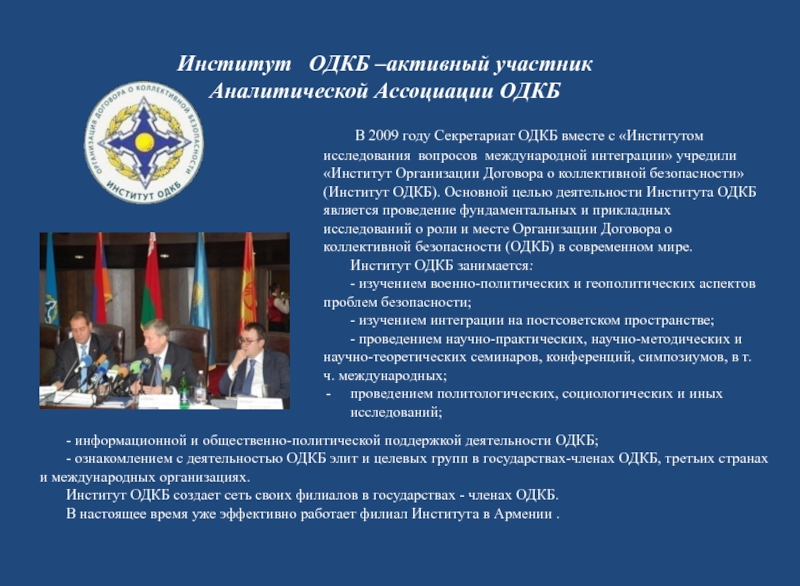 Институт ОДКБ –активный участник Аналитической Ассоциации ОДКБ

ОРГАНИЗАЦИЯ ДОГОВОРА О КОЛЛЕКТИВНОЙ БЕЗОПАСНОСТИ
ИНСТИТУТ ОДКБ

В 2009 году Секретариат ОДКБ вместе с «Институтом исследования вопросов международной интеграции» учредили «Институт Организации Договора о коллективной безопасности» (Институт ОДКБ). Основной целью деятельности Института ОДКБ является проведение фундаментальных и прикладных исследований о роли и месте Организации Договора о коллективной безопасности (ОДКБ) в современном мире.

Институт ОДКБ занимается:

- изучением военно-политических и геополитических аспектов проблем безопасности;

- изучением интеграции на постсоветском пространстве;

- проведением научно-практических, научно-методических и научно-теоретических семинаров, конференций, симпозиумов, в т. ч. международных;

- проведением политологических, социологических и иных исследований;

- информационной и общественно-политической поддержкой деятельности ОДКБ;

- ознакомлением с деятельностью ОДКБ элит и целевых групп в государствах-членах ОДКБ, третьих странах и международных организациях.

Институт ОДКБ создает сеть своих филиалов в государствах - членах ОДКБ.

В настоящее время уже эффективно работает филиал Института в Армении .